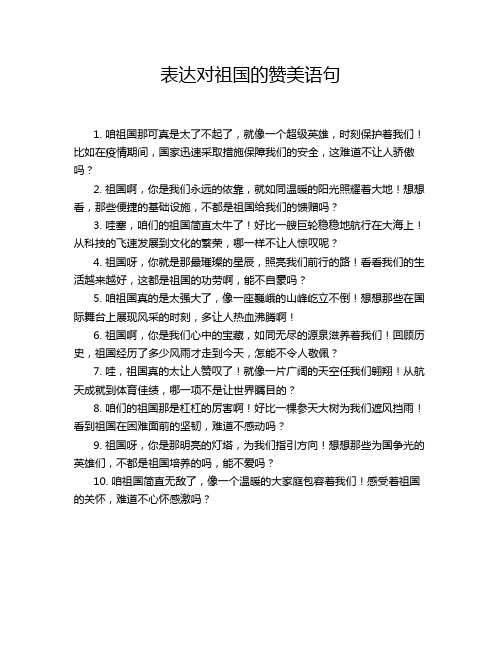 表达对祖国的赞美语句

1. 咱祖国那可真是太了不起了，就像一个超级英雄，时刻保护着我们！比如在疫情期间，国家迅速采取措施保障我们的安全，这难道不让人骄傲吗？

2. 祖国啊，你是我们永远的依靠，就如同温暖的阳光照耀着大地！想想看，那些便捷的基础设施，不都是祖国给我们的馈赠吗？

3. 哇塞，咱们的祖国简直太牛了！好比一艘巨轮稳稳地航行在大海上！从科技的飞速发展到文化的繁荣，哪一样不让人惊叹呢？

4. 祖国呀，你就是那最璀璨的星辰，照亮我们前行的路！看看我们的生活越来越好，这都是祖国的功劳啊，能不自豪吗？

5. 咱祖国真的是太强大了，像一座巍峨的山峰屹立不倒！想想那些在国际舞台上展现风采的时刻，多让人热血沸腾啊！

6. 祖国啊，你是我们心中的宝藏，如同无尽的源泉滋养着我们！回顾历史，祖国经历了多少风雨才走到今天，怎能不令人敬佩？

7. 哇，祖国真的太让人赞叹了！就像一片广阔的天空任我们翱翔！从航天成就到体育佳绩，哪一项不是让世界瞩目的？

8. 咱们的祖国那是杠杠的厉害啊！好比一棵参天大树为我们遮风挡雨！看到祖国在困难面前的坚韧，难道不感动吗？

9. 祖国呀，你是那明亮的灯塔，为我们指引方向！想想那些为国争光的英雄们，不都是祖国培养的吗，能不爱吗？

10. 咱祖国简直无敌了，像一个温暖的大家庭包容着我们！感受着祖国的关怀，难道不心怀感激吗？